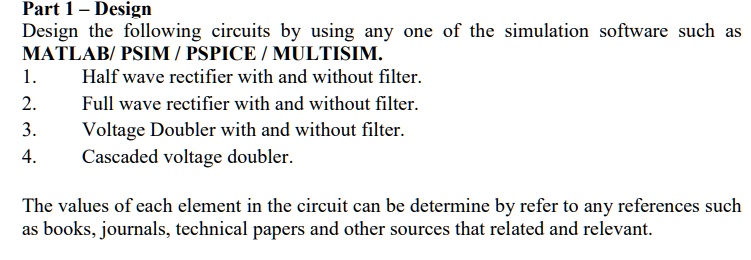 Part 1 – Design

Design the following circuits by using any one of the simulation software such as MATLAB/ PSIM / PSPICE / MULTISIM.

1. Half wave rectifier with and without filter.
2. Full wave rectifier with and without filter.
3. Voltage Doubler with and without filter.
4. Cascaded voltage doubler.

The values of each element in the circuit can be determine by refer to any references such as books, journals, technical papers and other sources that related and relevant.